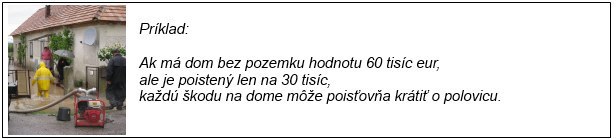 Príklad:

Ak má dom bez pozemku hodnotu 60 tisíc eur, ale je poistený len na 30 tisíc, každú škodu na dome môže poisťovňa krátiť o polovicu.